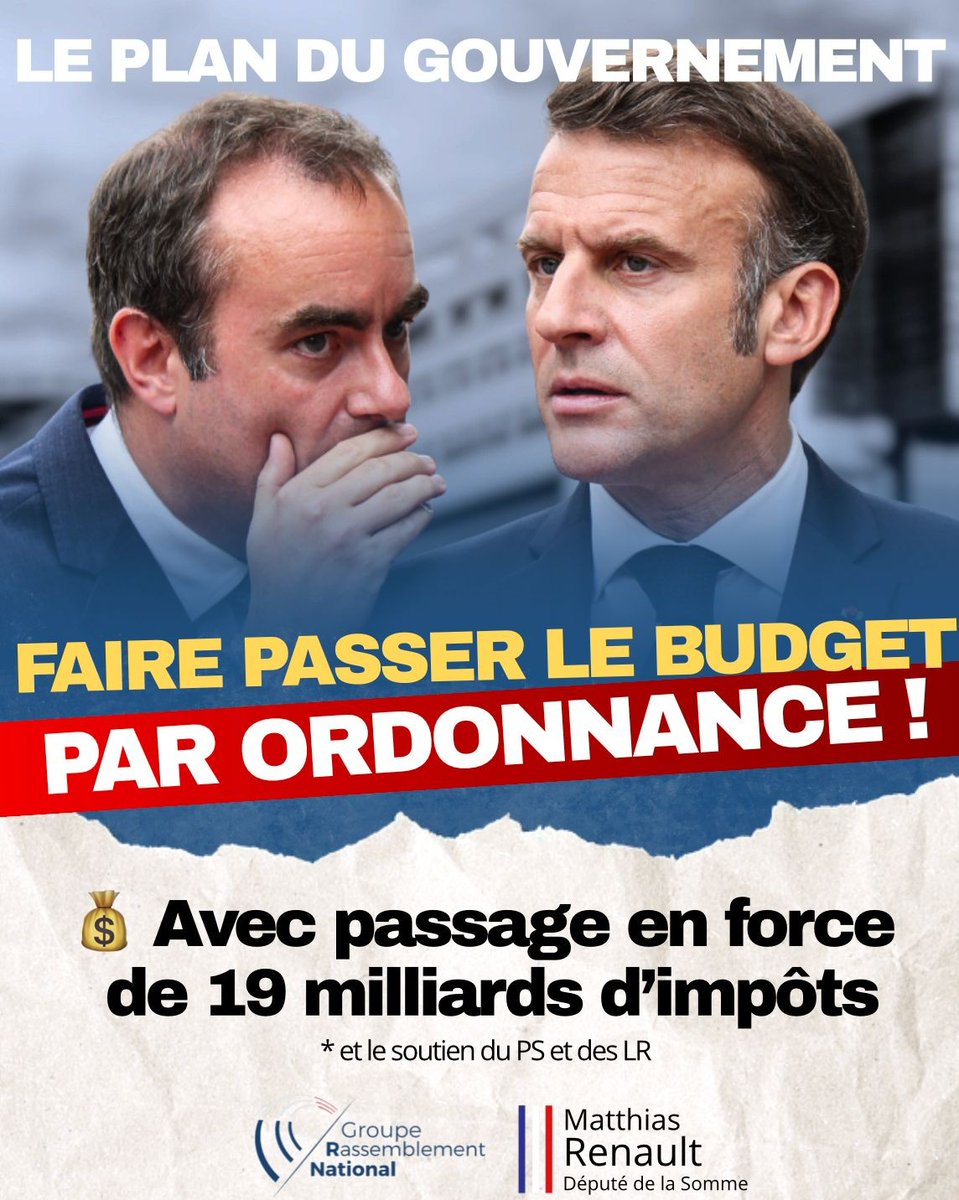 LE PLAN DU GOUVERNEMENT

FAIRE PASSER LE BUDGET PAR ORDONNANCE !

💰 Avec passage en force de 19 milliards d'impôts

* et le soutien du PS et des LR

Groupe Rassemblement National

Matthias Renault
Député de la Somme